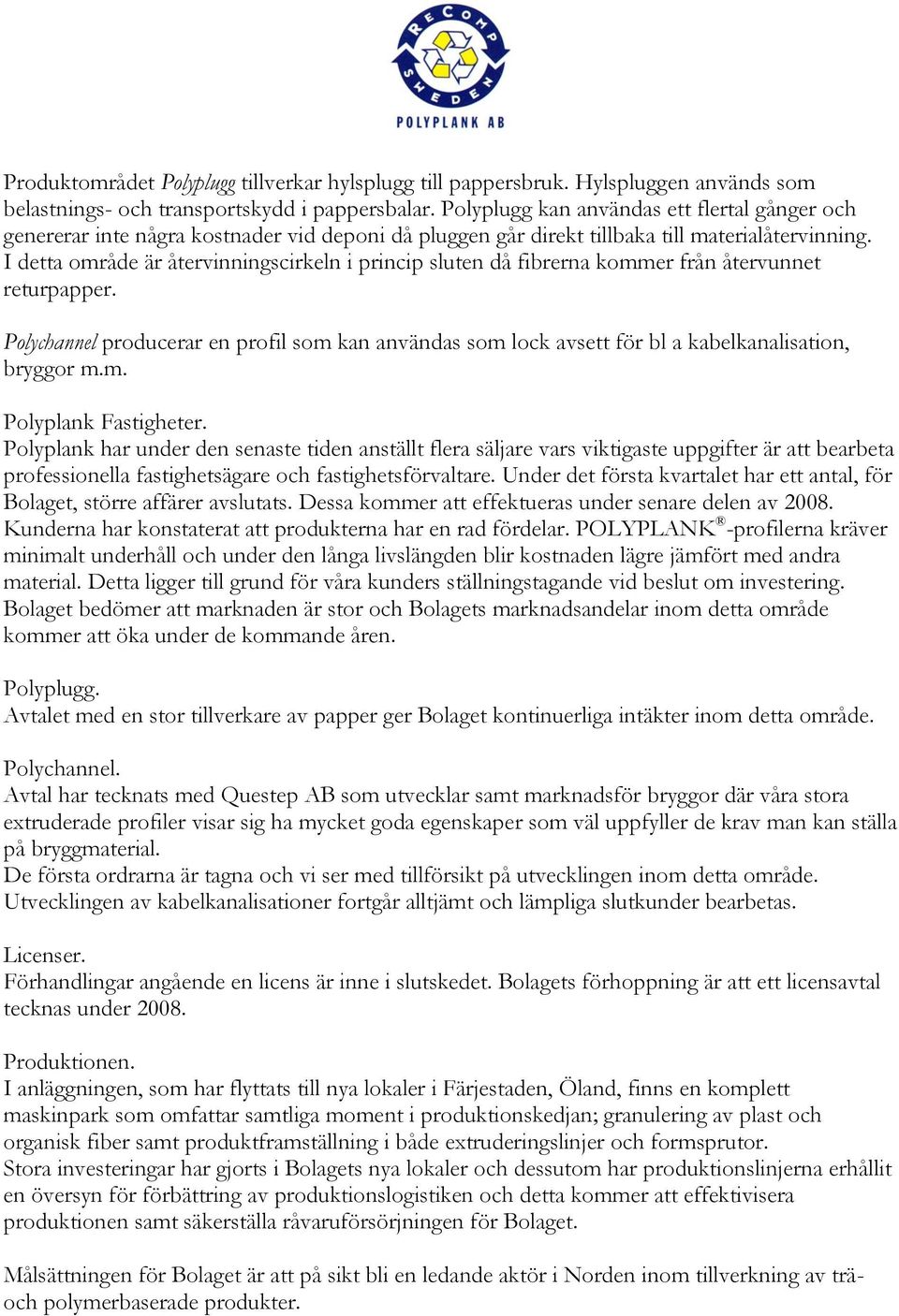 RECOMP SWEDEN

POLYPLANK AB

Produktområdet Polyplugg tillverkar hylsplugg till pappersbruk. Hylspluggen används som belastnings- och transportskydd i pappersbalar. Polyplugg kan användas ett flertal gånger och genererar inte några kostnader vid deponi då pluggen går direkt tillbaka till materialåtervinning. I detta område är återvinningscirkeln i princip sluten då fibrerna kommer från återvunnet returpapper.

Polychannel producerar en profil som kan användas som lock avsett för bl a kabelkanalisation, bryggor m.m.

Polyplank Fastigheter.
Polyplank har under den senaste tiden anställt flera säljare vars viktigaste uppgifter är att bearbeta professionella fastighetsägare och fastighetsförvaltare. Under det första kvartalet har ett antal, för Bolaget, större affärer avslutats. Dessa kommer att effektueras under senare delen av 2008. Kunderna har konstaterat att produkterna har en rad fördelar. POLYPLANK®-profilerna kräver minimalt underhåll och under den långa livslängden blir kostnaden lägre jämfört med andra material. Detta ligger till grund för våra kunders ställningstagande vid beslut om investering. Bolaget bedömer att marknaden är stor och Bolagets marknadsandelar inom detta område kommer att öka under de kommande åren.

Polyplugg.
Avtalet med en stor tillverkare av papper ger Bolaget kontinuerliga intäkter inom detta område.

Polychannel.
Avtal har tecknats med Questep AB som utvecklar samt marknadsför bryggor där våra stora extruderade profiler visar sig ha mycket goda egenskaper som väl uppfyller de krav man kan ställa på bryggmaterial.
De första ordrarna är tagna och vi ser med tillförsikt på utvecklingen inom detta område. Utvecklingen av kabelkanalisationer fortgår alltjämt och lämpliga slutkunder bearbetas.

Licenser.
Förhandlingar angående en licens är inne i slutskedet. Bolagets förhoppning är att ett licensavtal tecknas under 2008.

Produktionen.
I anläggningen, som har flyttats till nya lokaler i Färjestaden, Öland, finns en komplett maskinpark som omfattar samtliga moment i produktionskedjan; granulering av plast och organisk fiber samt produktframställning i både extruderingslinjer och formsprutor.
Stora investeringar har gjorts i Bolagets nya lokaler och dessutom har produktionslinjerna erhållit en översyn för förbättring av produktionslogistiken och detta kommer att effektivisera produktionen samt säkerställa råvaruförsörjningen för Bolaget.

Målsättningen för Bolaget är att på sikt bli en ledande aktör i Norden inom tillverkning av trä- och polymerbaserade produkter.